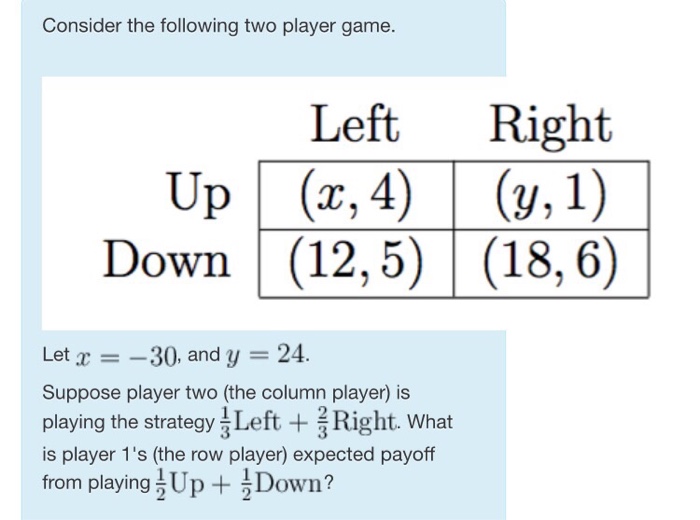 Consider the following two player game.

| | Left | Right |
|---|---|---|
| Up | $(x, 4)$ | $(y, 1)$ |
| Down | $(12, 5)$ | $(18, 6)$ |

Let $x = -30$, and $y = 24$.

Suppose player two (the column player) is playing the strategy $\frac{1}{3}\text{Left} + \frac{2}{3}\text{Right}$. What is player 1's (the row player) expected payoff from playing $\frac{1}{2}\text{Up} + \frac{1}{2}\text{Down}$?